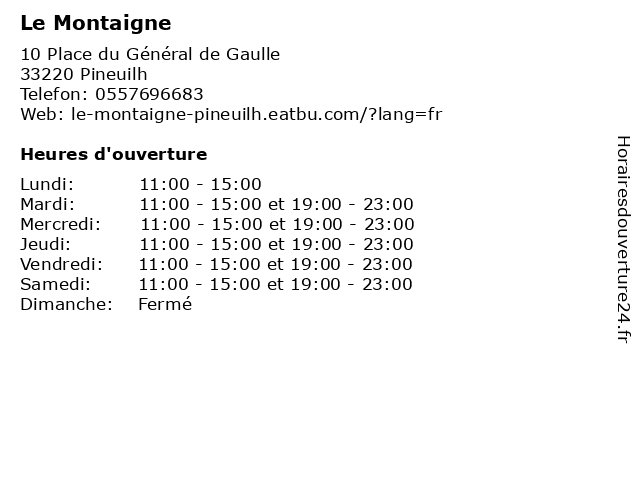 Le Montaigne

10 Place du Général de Gaulle
33220 Pineuilh
Telefon: 0557696683
Web: le-montaigne-pineuilh.eatbu.com/?lang=fr

Heures d'ouverture

| | |
|---|---|
| Lundi: | 11:00 - 15:00 |
| Mardi: | 11:00 - 15:00 et 19:00 - 23:00 |
| Mercredi: | 11:00 - 15:00 et 19:00 - 23:00 |
| Jeudi: | 11:00 - 15:00 et 19:00 - 23:00 |
| Vendredi: | 11:00 - 15:00 et 19:00 - 23:00 |
| Samedi: | 11:00 - 15:00 et 19:00 - 23:00 |
| Dimanche: | Fermé |

Horairesdouverture24.fr